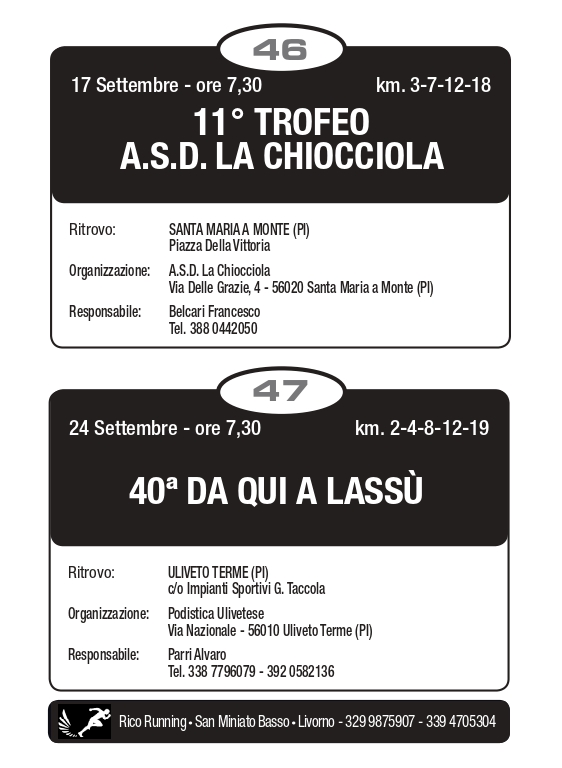 46

17 Settembre - ore 7,30

km. 3-7-12-18

11° TROFEO
A.S.D. LA CHIOCCIOLA

Ritrovo: SANTA MARIA A MONTE (PI)
Piazza Della Vittoria

Organizzazione: A.S.D. La Chiocciola
Via Delle Grazie, 4 - 56020 Santa Maria a Monte (PI)

Responsabile: Belcari Francesco
Tel. 388 0442050

47

24 Settembre - ore 7,30

km. 2-4-8-12-19

40ª DA QUI A LASSÙ

Ritrovo: ULIVETO TERME (PI)
c/o Impianti Sportivi G. Taccola

Organizzazione: Podistica Ulivetese
Via Nazionale - 56010 Uliveto Terme (PI)

Responsabile: Parri Alvaro
Tel. 338 7796079 - 392 0582136

Rico Running • San Miniato Basso • Livorno - 329 9875907 - 339 4705304